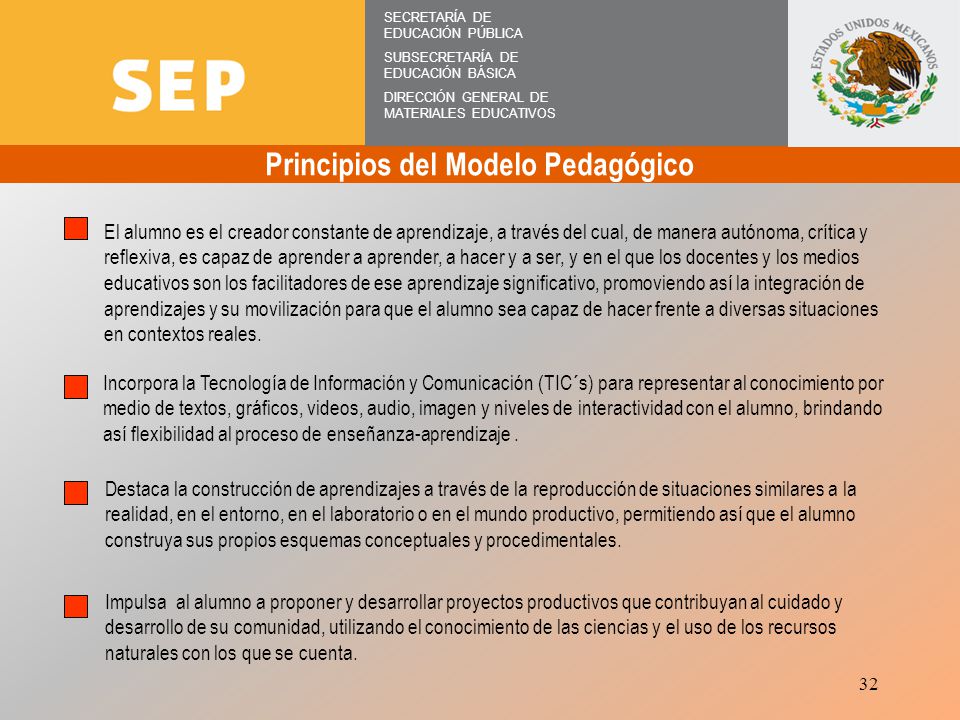 SEP

SECRETARÍA DE EDUCACIÓN PÚBLICA

SUBSECRETARÍA DE EDUCACIÓN BÁSICA

DIRECCIÓN GENERAL DE MATERIALES EDUCATIVOS

ESTADOS UNIDOS MEXICANOS

Principios del Modelo Pedagógico

El alumno es el creador constante de aprendizaje, a través del cual, de manera autónoma, crítica y reflexiva, es capaz de aprender a aprender, a hacer y a ser, y en el que los docentes y los medios educativos son los facilitadores de ese aprendizaje significativo, promoviendo así la integración de aprendizajes y su movilización para que el alumno sea capaz de hacer frente a diversas situaciones en contextos reales.

Incorpora la Tecnología de Información y Comunicación (TIC´s) para representar al conocimiento por medio de textos, gráficos, videos, audio, imagen y niveles de interactividad con el alumno, brindando así flexibilidad al proceso de enseñanza-aprendizaje .

Destaca la construcción de aprendizajes a través de la reproducción de situaciones similares a la realidad, en el entorno, en el laboratorio o en el mundo productivo, permitiendo así que el alumno construya sus propios esquemas conceptuales y procedimentales.

Impulsa al alumno a proponer y desarrollar proyectos productivos que contribuyan al cuidado y desarrollo de su comunidad, utilizando el conocimiento de las ciencias y el uso de los recursos naturales con los que se cuenta.

32